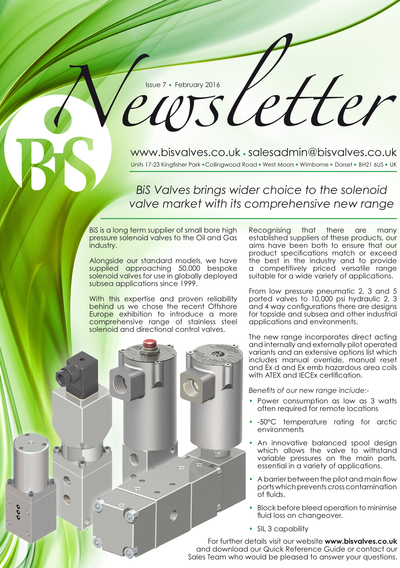 Issue 7 • February 2016

Newsletter

BiS

www.bisvalves.co.uk • salesadmin@bisvalves.co.uk

Units 17-23 Kingfisher Park • Collingwood Road • West Moors • Wimborne • Dorset • BH21 6US • UK

BiS Valves brings wider choice to the solenoid valve market with its comprehensive new range

BiS is a long term supplier of small bore high pressure solenoid valves to the Oil and Gas industry.

Alongside our standard models, we have supplied approaching 50,000 bespoke solenoid valves for use in globally deployed subsea applications since 1999.

With this expertise and proven reliability behind us we chose the recent Offshore Europe exhibition to introduce a more comprehensive range of stainless steel solenoid and directional control valves.

Recognising that there are many established suppliers of these products, our aims have been both to ensure that our product specifications match or exceed the best in the industry and to provide a competitively priced versatile range suitable for a wide variety of applications.

From low pressure pneumatic 2, 3 and 5 ported valves to 10,000 psi hydraulic 2, 3 and 4 way configurations there are designs for topside and subsea and other industrial applications and environments.

The new range incorporates direct acting and internally and externally pilot operated variants and an extensive options list which includes manual override, manual reset and Ex d and Ex emb hazardous area coils with ATEX and IECEx certification.

Benefits of our new range include:-

• Power consumption as low as 3 watts often required for remote locations

• -50°C temperature rating for arctic environments

• An innovative balanced spool design which allows the valve to withstand variable pressures on the main ports, essential in a variety of applications.

• A barrier between the pilot and main flow ports which prevents cross contamination of fluids.

• Block before bleed operation to minimise fluid loss on changeover.

• SIL 3 capability

For further details visit our website www.bisvalves.co.uk and download our Quick Reference Guide or contact our Sales Team who would be pleased to answer your questions.